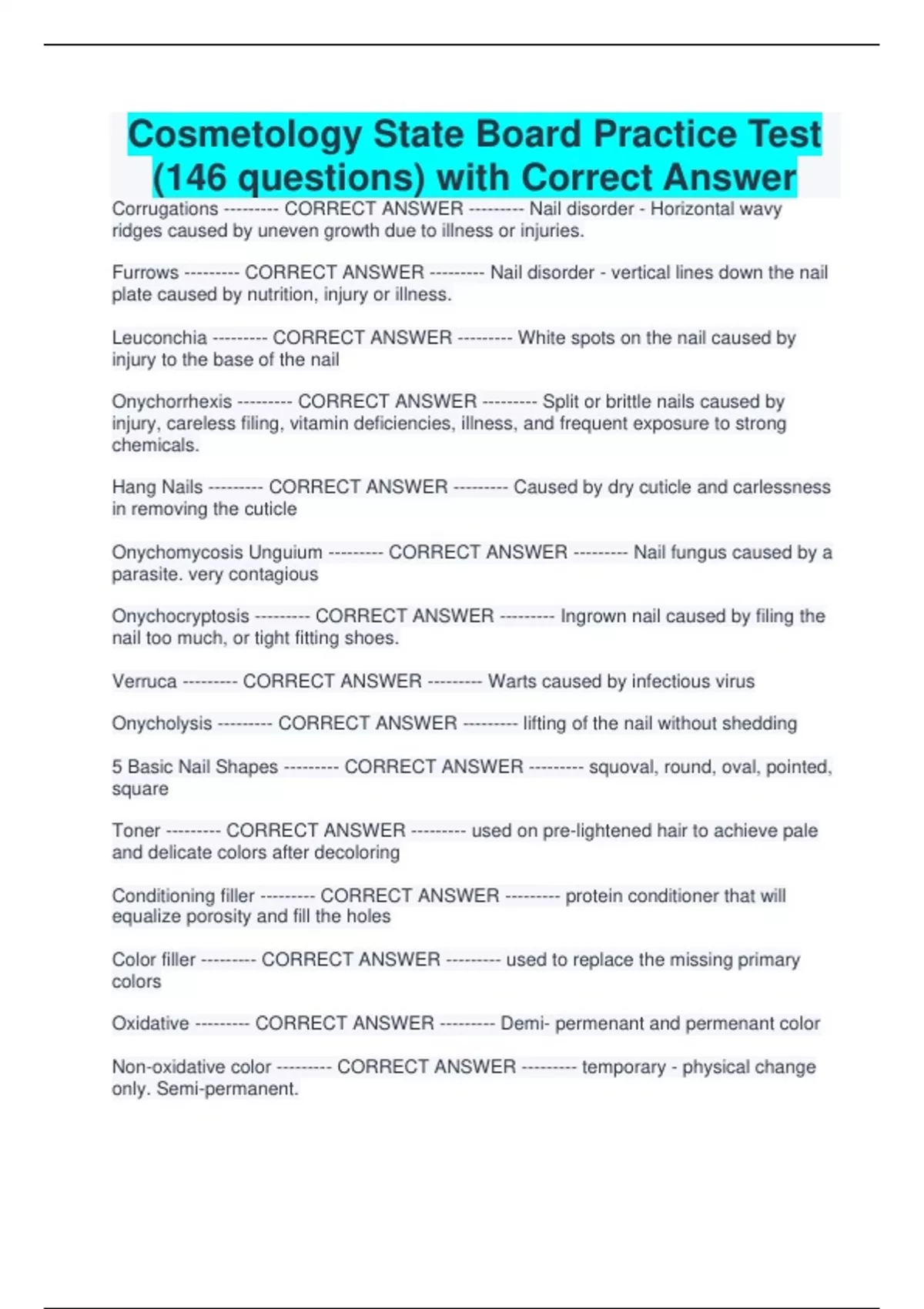 Cosmetology State Board Practice Test (146 questions) with Correct Answer

Corrugations --------- CORRECT ANSWER --------- Nail disorder - Horizontal wavy ridges caused by uneven growth due to illness or injuries.

Furrows --------- CORRECT ANSWER --------- Nail disorder - vertical lines down the nail plate caused by nutrition, injury or illness.

Leuconchia --------- CORRECT ANSWER --------- White spots on the nail caused by injury to the base of the nail

Onychorrhexis --------- CORRECT ANSWER --------- Split or brittle nails caused by injury, careless filing, vitamin deficiencies, illness, and frequent exposure to strong chemicals.

Hang Nails --------- CORRECT ANSWER --------- Caused by dry cuticle and carlessness in removing the cuticle

Onychomycosis Unguium --------- CORRECT ANSWER --------- Nail fungus caused by a parasite. very contagious

Onychocryptosis --------- CORRECT ANSWER --------- Ingrown nail caused by filing the nail too much, or tight fitting shoes.

Verruca --------- CORRECT ANSWER --------- Warts caused by infectious virus

Onycholysis --------- CORRECT ANSWER --------- lifting of the nail without shedding

5 Basic Nail Shapes --------- CORRECT ANSWER --------- squoval, round, oval, pointed, square

Toner --------- CORRECT ANSWER --------- used on pre-lightened hair to achieve pale and delicate colors after decoloring

Conditioning filler --------- CORRECT ANSWER --------- protein conditioner that will equalize porosity and fill the holes

Color filler --------- CORRECT ANSWER --------- used to replace the missing primary colors

Oxidative --------- CORRECT ANSWER --------- Demi- permenant and permenant color

Non-oxidative color --------- CORRECT ANSWER --------- temporary - physical change only. Semi-permanent.